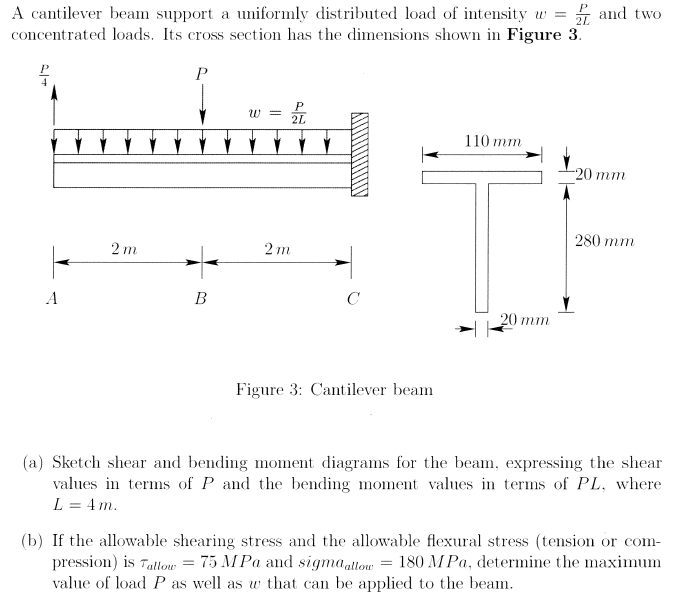 A cantilever beam support a uniformly distributed load of intensity $w = \frac{P}{2L}$ and two concentrated loads. Its cross section has the dimensions shown in **Figure 3**.

$\frac{P}{4}$

$P$

$w = \frac{P}{2L}$

$2\,m$

$2\,m$

$A$

$B$

$C$

$110\,mm$

$20\,mm$

$280\,mm$

$20\,mm$

Figure 3: Cantilever beam

(a) Sketch shear and bending moment diagrams for the beam, expressing the shear values in terms of $P$ and the bending moment values in terms of $PL$, where $L = 4\,m$.

(b) If the allowable shearing stress and the allowable flexural stress (tension or compression) is $\tau_{allow} = 75\,MPa$ and $sigma_{allow} = 180\,MPa$, determine the maximum value of load $P$ as well as $w$ that can be applied to the beam.